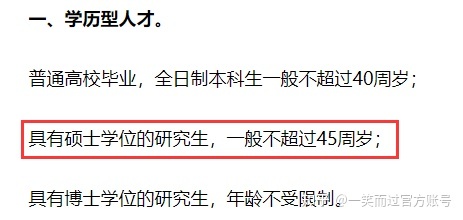 一、学历型人才。

普通高校毕业，全日制本科生一般不超过40周岁；

具有硕士学位的研究生，一般不超过45周岁；

具有博士学位的研究生，年龄不受限制。

@一笑而过官方账号